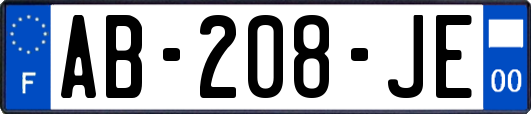 F
AB-208-JE
00